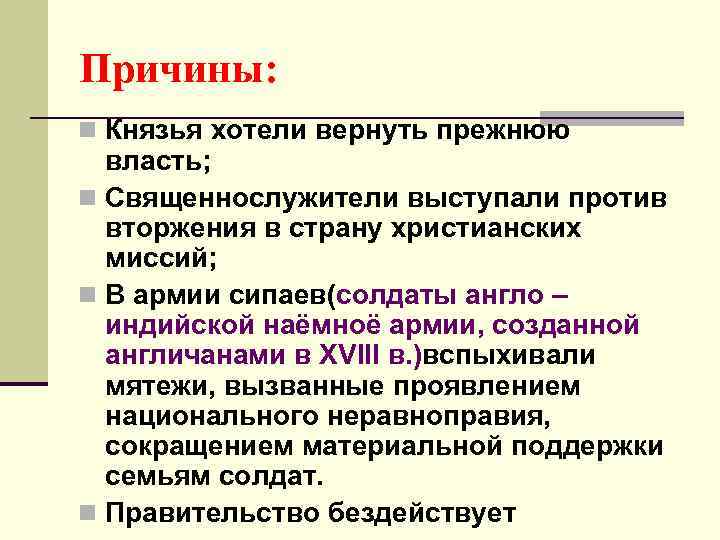 Причины:

Князья хотели вернуть прежнюю власть;

Священнослужители выступали против вторжения в страну христианских миссий;

В армии сипаев(солдаты англо – индийской наёмноё армии, созданной англичанами в XVIII в.)вспыхивали мятежи, вызванные проявлением национального неравноправия, сокращением материальной поддержки семьям солдат.

Правительство бездействует